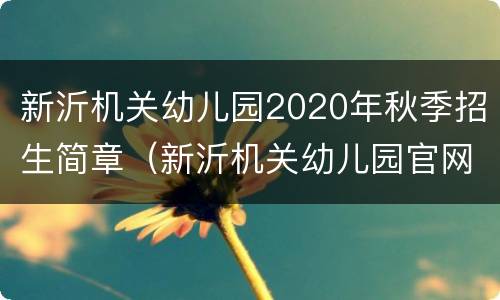 新沂机关幼儿园2020年秋季招生简章（新沂机关幼儿园官网